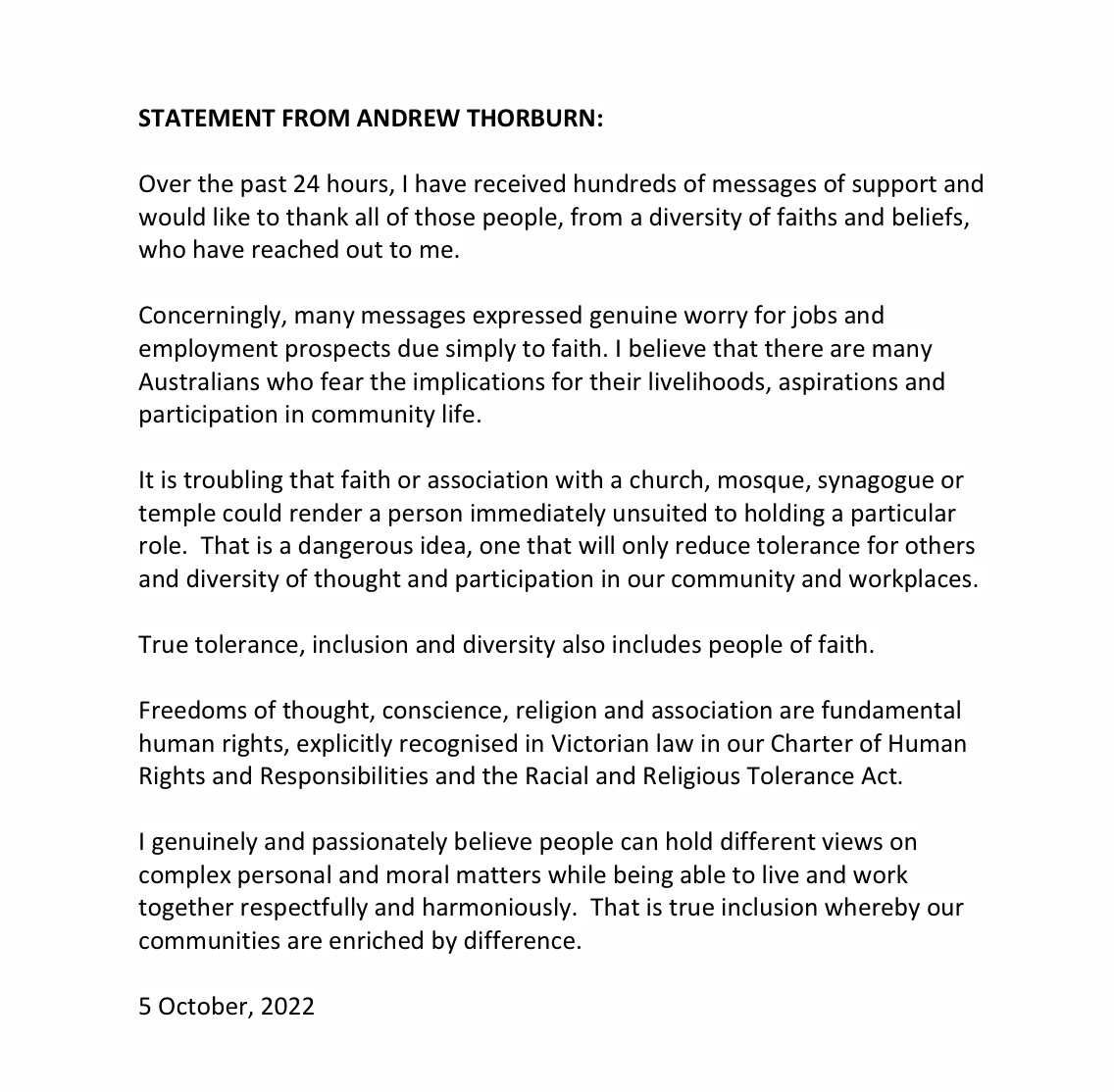 STATEMENT FROM ANDREW THORBURN:

Over the past 24 hours, I have received hundreds of messages of support and would like to thank all of those people, from a diversity of faiths and beliefs, who have reached out to me.

Concerningly, many messages expressed genuine worry for jobs and employment prospects due simply to faith. I believe that there are many Australians who fear the implications for their livelihoods, aspirations and participation in community life.

It is troubling that faith or association with a church, mosque, synagogue or temple could render a person immediately unsuited to holding a particular role. That is a dangerous idea, one that will only reduce tolerance for others and diversity of thought and participation in our community and workplaces.

True tolerance, inclusion and diversity also includes people of faith.

Freedoms of thought, conscience, religion and association are fundamental human rights, explicitly recognised in Victorian law in our Charter of Human Rights and Responsibilities and the Racial and Religious Tolerance Act.

I genuinely and passionately believe people can hold different views on complex personal and moral matters while being able to live and work together respectfully and harmoniously. That is true inclusion whereby our communities are enriched by difference.

5 October, 2022